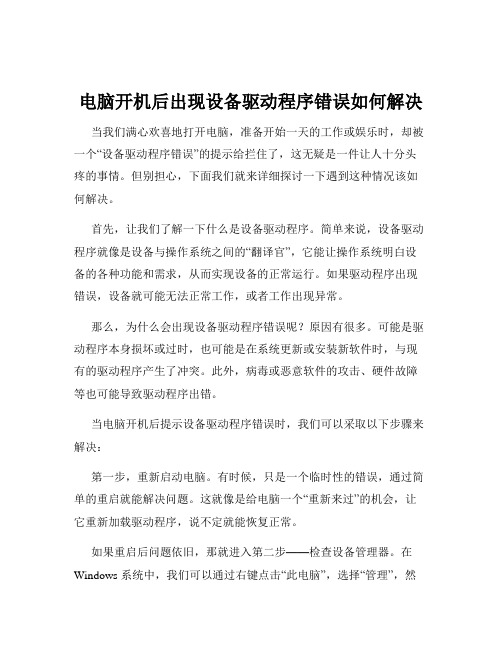 电脑开机后出现设备驱动程序错误如何解决

当我们满心欢喜地打开电脑，准备开始一天的工作或娱乐时，却被一个“设备驱动程序错误”的提示给拦住了，这无疑是一件让人十分头疼的事情。但别担心，下面我们就来详细探讨一下遇到这种情况该如何解决。

首先，让我们了解一下什么是设备驱动程序。简单来说，设备驱动程序就像是设备与操作系统之间的“翻译官”，它能让操作系统明白设备的各种功能和需求，从而实现设备的正常运行。如果驱动程序出现错误，设备就可能无法正常工作，或者工作出现异常。

那么，为什么会出现设备驱动程序错误呢？原因有很多。可能是驱动程序本身损坏或过时，也可能是在系统更新或安装新软件时，与现有的驱动程序产生了冲突。此外，病毒或恶意软件的攻击、硬件故障等也可能导致驱动程序出错。

当电脑开机后提示设备驱动程序错误时，我们可以采取以下步骤来解决：

第一步，重新启动电脑。有时候，只是一个临时性的错误，通过简单的重启就能解决问题。这就像是给电脑一个“重新来过”的机会，让它重新加载驱动程序，说不定就能恢复正常。

如果重启后问题依旧，那就进入第二步——检查设备管理器。在Windows 系统中，我们可以通过右键点击“此电脑”，选择“管理”，然